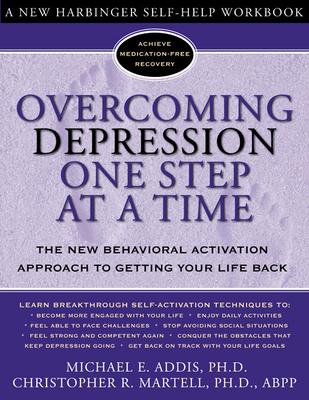 A NEW HARBINGER SELF-HELP WORKBOOK

ACHIEVE MEDICATION-FREE RECOVERY

OVERCOMING DEPRESSION ONE STEP AT A TIME

THE NEW BEHAVIORAL ACTIVATION APPROACH TO GETTING YOUR LIFE BACK

LEARN BREAKTHROUGH SELF-ACTIVATION TECHNIQUES TO:
• BECOME MORE ENGAGED WITH YOUR LIFE • ENJOY DAILY ACTIVITIES
• FEEL ABLE TO FACE CHALLENGES • STOP AVOIDING SOCIAL SITUATIONS
• FEEL STRONG AND COMPETENT AGAIN • CONQUER THE OBSTACLES THAT KEEP DEPRESSION GOING • GET BACK ON TRACK WITH YOUR LIFE GOALS

MICHAEL E. ADDIS, PH.D.
CHRISTOPHER R. MARTELL, PH.D., ABPP